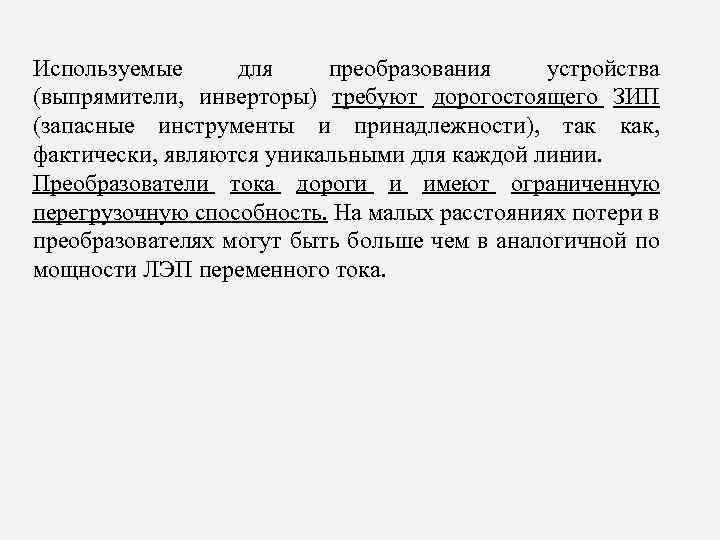 Используемые для преобразования устройства (выпрямители, инверторы) требуют дорогостоящего ЗИП (запасные инструменты и принадлежности), так как, фактически, являются уникальными для каждой линии.
Преобразователи тока дороги и имеют ограниченную перегрузочную способность. На малых расстояниях потери в преобразователях могут быть больше чем в аналогичной по мощности ЛЭП переменного тока.